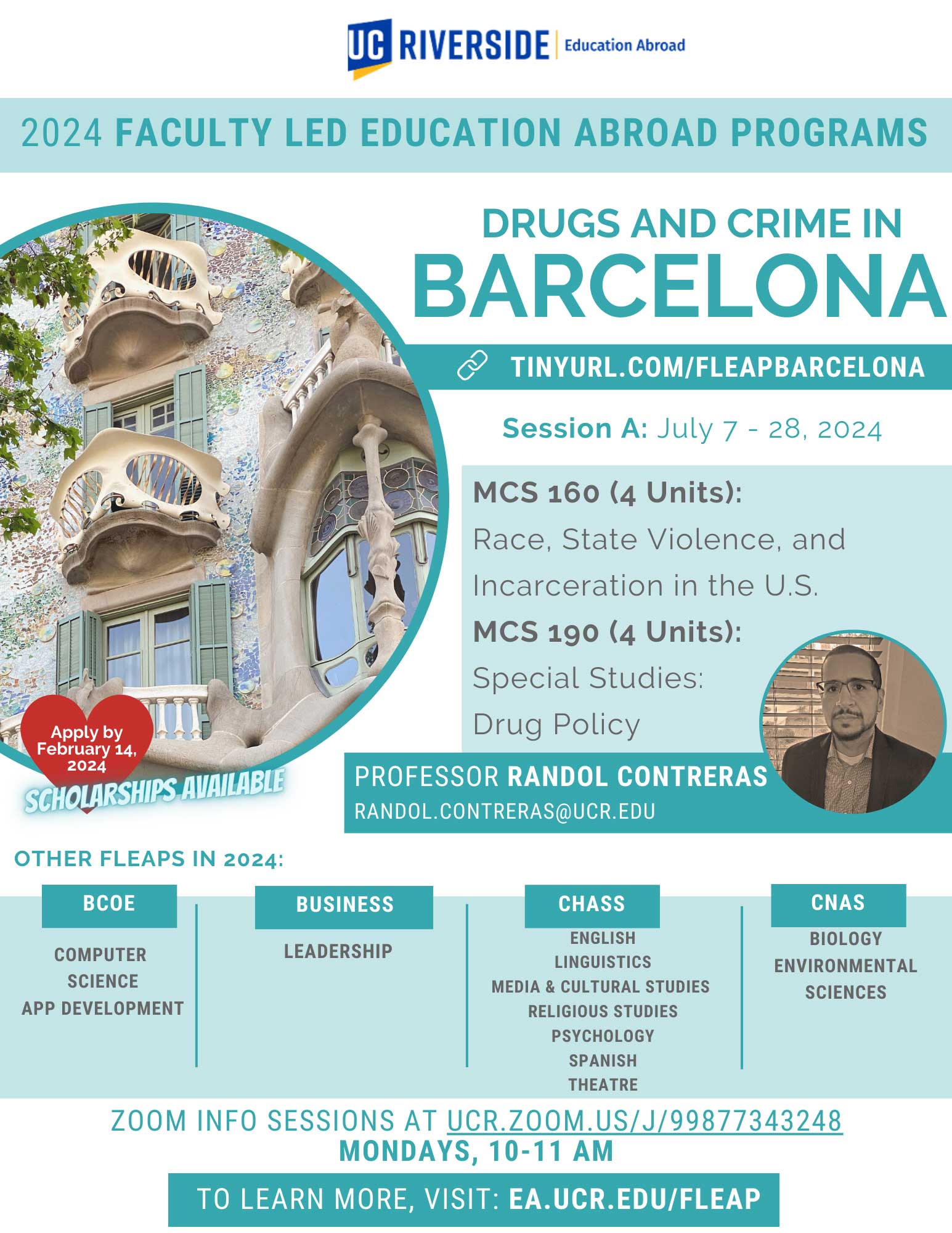 UC RIVERSIDE Education Abroad

2024 FACULTY LED EDUCATION ABROAD PROGRAMS

DRUGS AND CRIME IN
BARCELONA

TINYURL.COM/FLEAPBARCELONA

Session A: July 7 - 28, 2024

MCS 160 (4 Units):
Race, State Violence, and Incarceration in the U.S.

MCS 190 (4 Units):
Special Studies: Drug Policy

Apply by February 14, 2024

SCHOLARSHIPS AVAILABLE

PROFESSOR RANDOL CONTRERAS
RANDOL.CONTRERAS@UCR.EDU

OTHER FLEAPS IN 2024:

BCOE
COMPUTER SCIENCE
APP DEVELOPMENT

BUSINESS
LEADERSHIP

CHASS
ENGLISH
LINGUISTICS
MEDIA & CULTURAL STUDIES
RELIGIOUS STUDIES
PSYCHOLOGY
SPANISH
THEATRE

CNAS
BIOLOGY
ENVIRONMENTAL SCIENCES

ZOOM INFO SESSIONS AT UCR.ZOOM.US/J/99877343248
MONDAYS, 10-11 AM

TO LEARN MORE, VISIT: EA.UCR.EDU/FLEAP